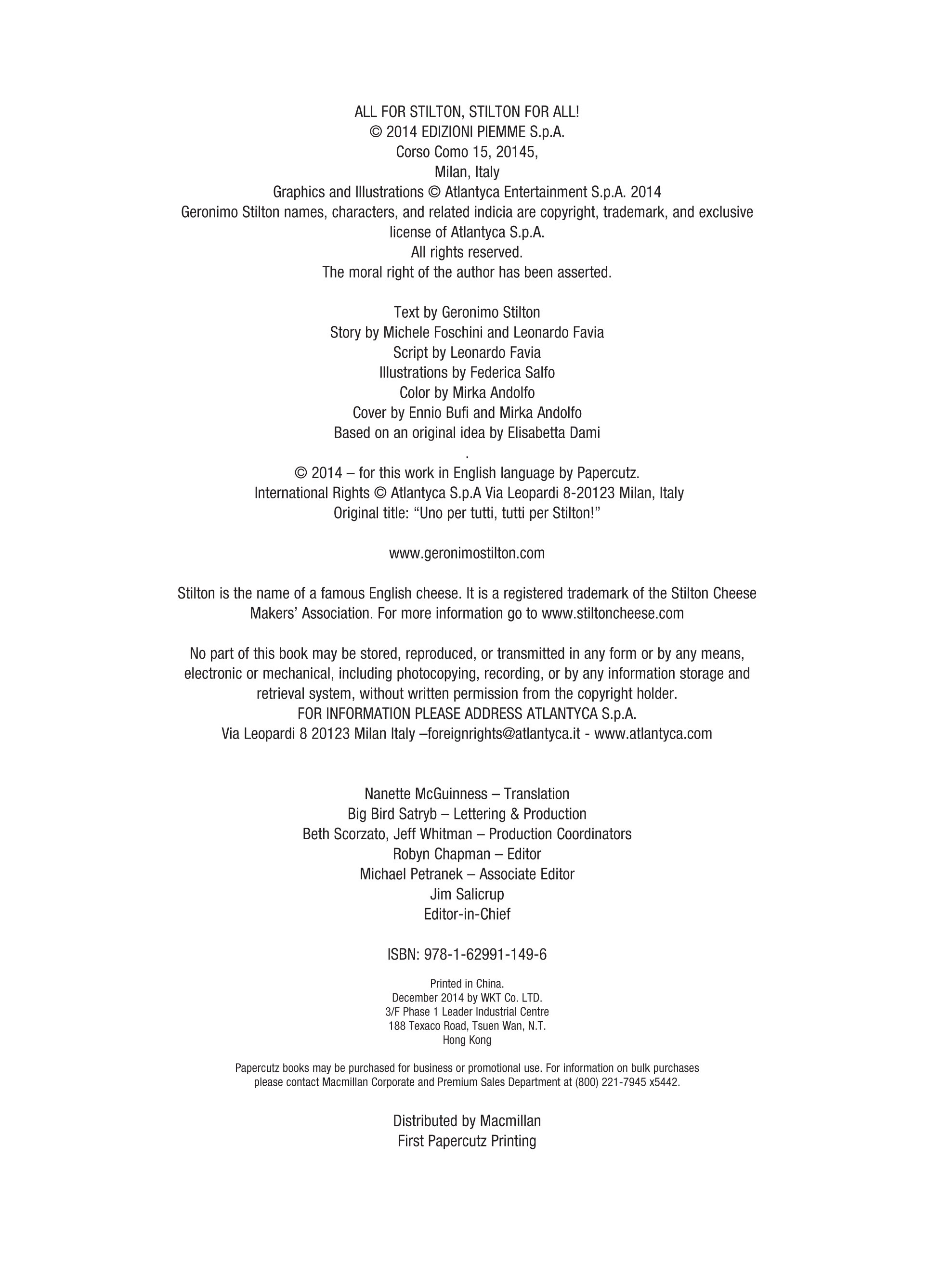 ALL FOR STILTON, STILTON FOR ALL!
© 2014 EDIZIONI PIEMME S.p.A.
Corso Como 15, 20145,
Milan, Italy
Graphics and Illustrations © Atlantyca Entertainment S.p.A. 2014
Geronimo Stilton names, characters, and related indicia are copyright, trademark, and exclusive license of Atlantyca S.p.A.
All rights reserved.
The moral right of the author has been asserted.

Text by Geronimo Stilton
Story by Michele Foschini and Leonardo Favia
Script by Leonardo Favia
Illustrations by Federica Salfo
Color by Mirka Andolfo
Cover by Ennio Bufi and Mirka Andolfo
Based on an original idea by Elisabetta Dami
.
© 2014 – for this work in English language by Papercutz.
International Rights © Atlantyca S.p.A Via Leopardi 8-20123 Milan, Italy
Original title: "Uno per tutti, tutti per Stilton!"

www.geronimostilton.com

Stilton is the name of a famous English cheese. It is a registered trademark of the Stilton Cheese Makers' Association. For more information go to www.stiltoncheese.com

No part of this book may be stored, reproduced, or transmitted in any form or by any means, electronic or mechanical, including photocopying, recording, or by any information storage and retrieval system, without written permission from the copyright holder.
FOR INFORMATION PLEASE ADDRESS ATLANTYCA S.p.A.
Via Leopardi 8 20123 Milan Italy –foreignrights@atlantyca.it - www.atlantyca.com

Nanette McGuinness – Translation
Big Bird Satryb – Lettering & Production
Beth Scorzato, Jeff Whitman – Production Coordinators
Robyn Chapman – Editor
Michael Petranek – Associate Editor
Jim Salicrup
Editor-in-Chief

ISBN: 978-1-62991-149-6

Printed in China.
December 2014 by WKT Co. LTD.
3/F Phase 1 Leader Industrial Centre
188 Texaco Road, Tsuen Wan, N.T.
Hong Kong

Papercutz books may be purchased for business or promotional use. For information on bulk purchases please contact Macmillan Corporate and Premium Sales Department at (800) 221-7945 x5442.

Distributed by Macmillan
First Papercutz Printing